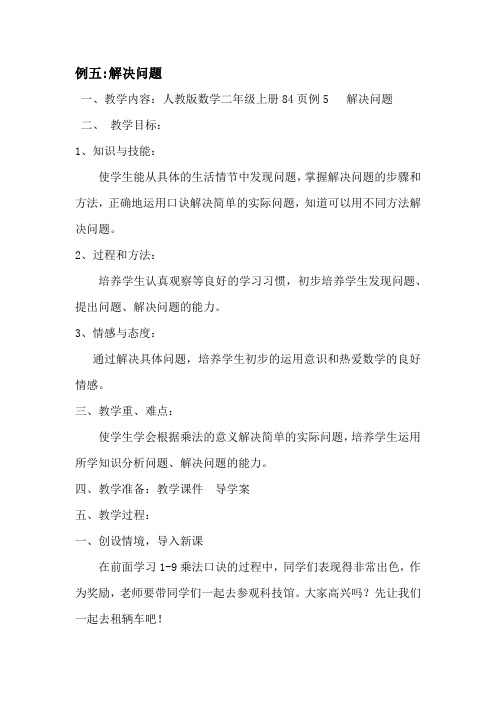 例五:解决问题

一、教学内容：人教版数学二年级上册 84 页例 5　解决问题

二、　教学目标：

1、知识与技能：

使学生能从具体的生活情节中发现问题，掌握解决问题的步骤和方法，正确地运用口诀解决简单的实际问题，知道可以用不同方法解决问题。

2、过程和方法：

培养学生认真观察等良好的学习习惯，初步培养学生发现问题、提出问题、解决问题的能力。

3、情感与态度：

通过解决具体问题，培养学生初步的运用意识和热爱数学的良好情感。

三、教学重、难点：

使学生学会根据乘法的意义解决简单的实际问题，培养学生运用所学知识分析问题、解决问题的能力。

四、教学准备：教学课件　导学案

五、教学过程：

一、创设情境，导入新课

在前面学习 1-9 乘法口诀的过程中，同学们表现得非常出色，作为奖励，老师要带同学们一起去参观科技馆。大家高兴吗？先让我们一起去租辆车吧！